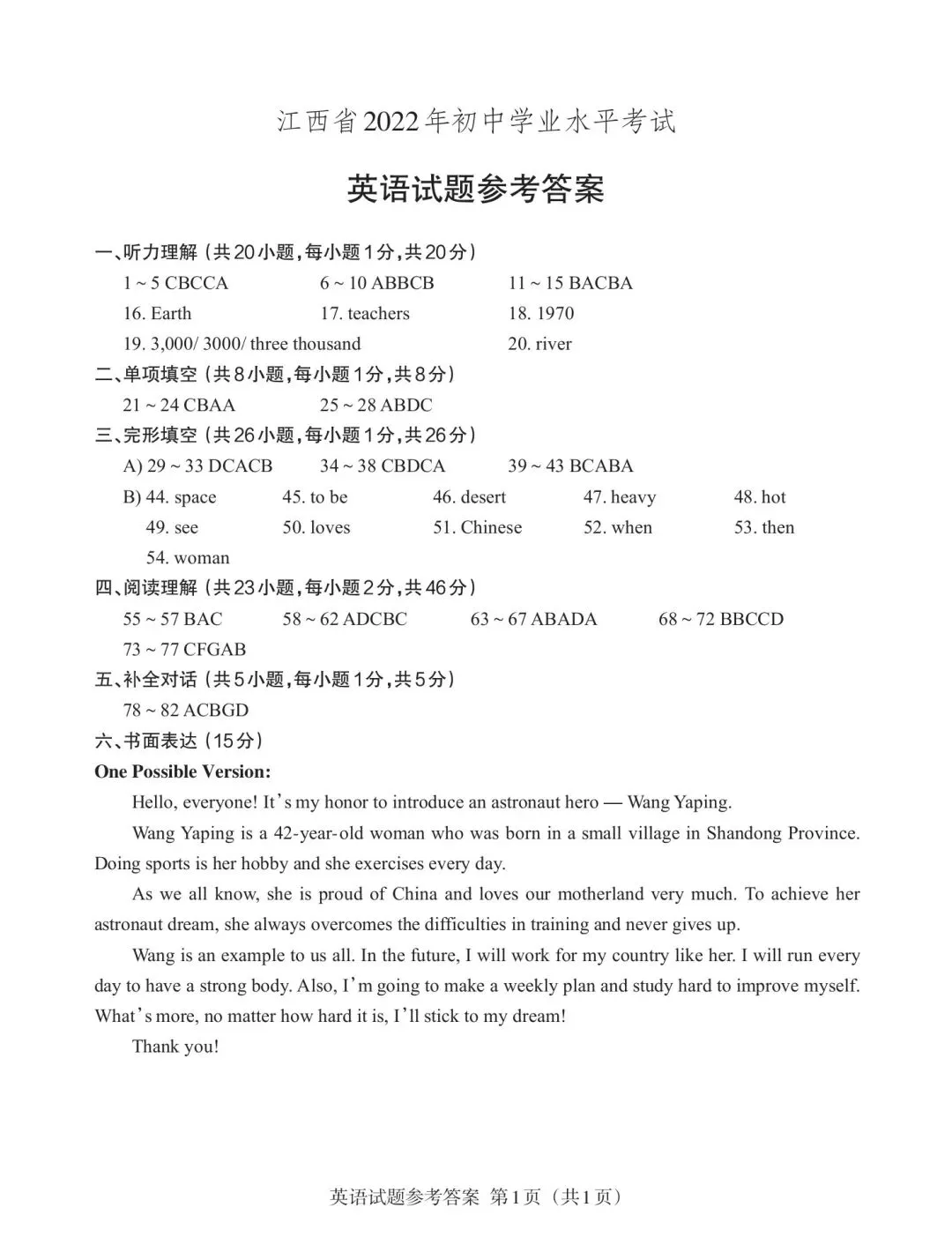 江西省2022年初中学业水平考试

英语试题参考答案

一、听力理解（共20小题，每小题1分，共20分）

1 ~ 5 CBCCA　6 ~ 10 ABBCB　11 ~ 15 BACBA

16. Earth　17. teachers　18. 1970

19. 3,000/ 3000/ three thousand　20. river

二、单项填空（共8小题，每小题1分，共8分）

21 ~ 24 CBAA　25 ~ 28 ABDC

三、完形填空（共26小题，每小题1分，共26分）

A) 29 ~ 33 DCACB　34 ~ 38 CBDCA　39 ~ 43 BCABA

B) 44. space　45. to be　46. desert　47. heavy　48. hot

49. see　50. loves　51. Chinese　52. when　53. then

54. woman

四、阅读理解（共23小题，每小题2分，共46分）

55 ~ 57 BAC　58 ~ 62 ADCBC　63 ~ 67 ABADA　68 ~ 72 BBCCD

73 ~ 77 CFGAB

五、补全对话（共5小题，每小题1分，共5分）

78 ~ 82 ACBGD

六、书面表达（15分）

One Possible Version:

Hello, everyone! It's my honor to introduce an astronaut hero — Wang Yaping.

Wang Yaping is a 42-year-old woman who was born in a small village in Shandong Province. Doing sports is her hobby and she exercises every day.

As we all know, she is proud of China and loves our motherland very much. To achieve her astronaut dream, she always overcomes the difficulties in training and never gives up.

Wang is an example to us all. In the future, I will work for my country like her. I will run every day to have a strong body. Also, I'm going to make a weekly plan and study hard to improve myself. What's more, no matter how hard it is, I'll stick to my dream!

Thank you!

英语试题参考答案 第1页（共1页）